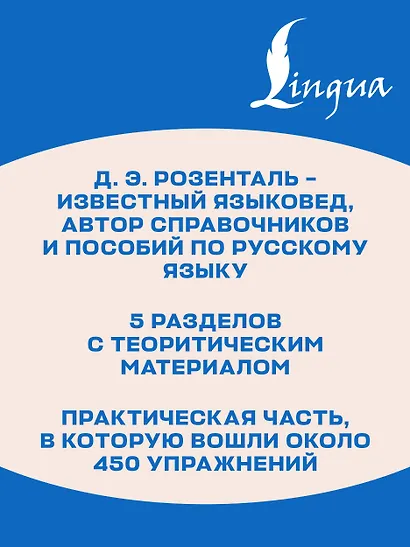 Lingua

Д. Э. РОЗЕНТАЛЬ – ИЗВЕСТНЫЙ ЯЗЫКОВЕД, АВТОР СПРАВОЧНИКОВ И ПОСОБИЙ ПО РУССКОМУ ЯЗЫКУ

5 РАЗДЕЛОВ С ТЕОРИТИЧЕСКИМ МАТЕРИАЛОМ

ПРАКТИЧЕСКАЯ ЧАСТЬ, В КОТОРУЮ ВОШЛИ ОКОЛО 450 УПРАЖНЕНИЙ